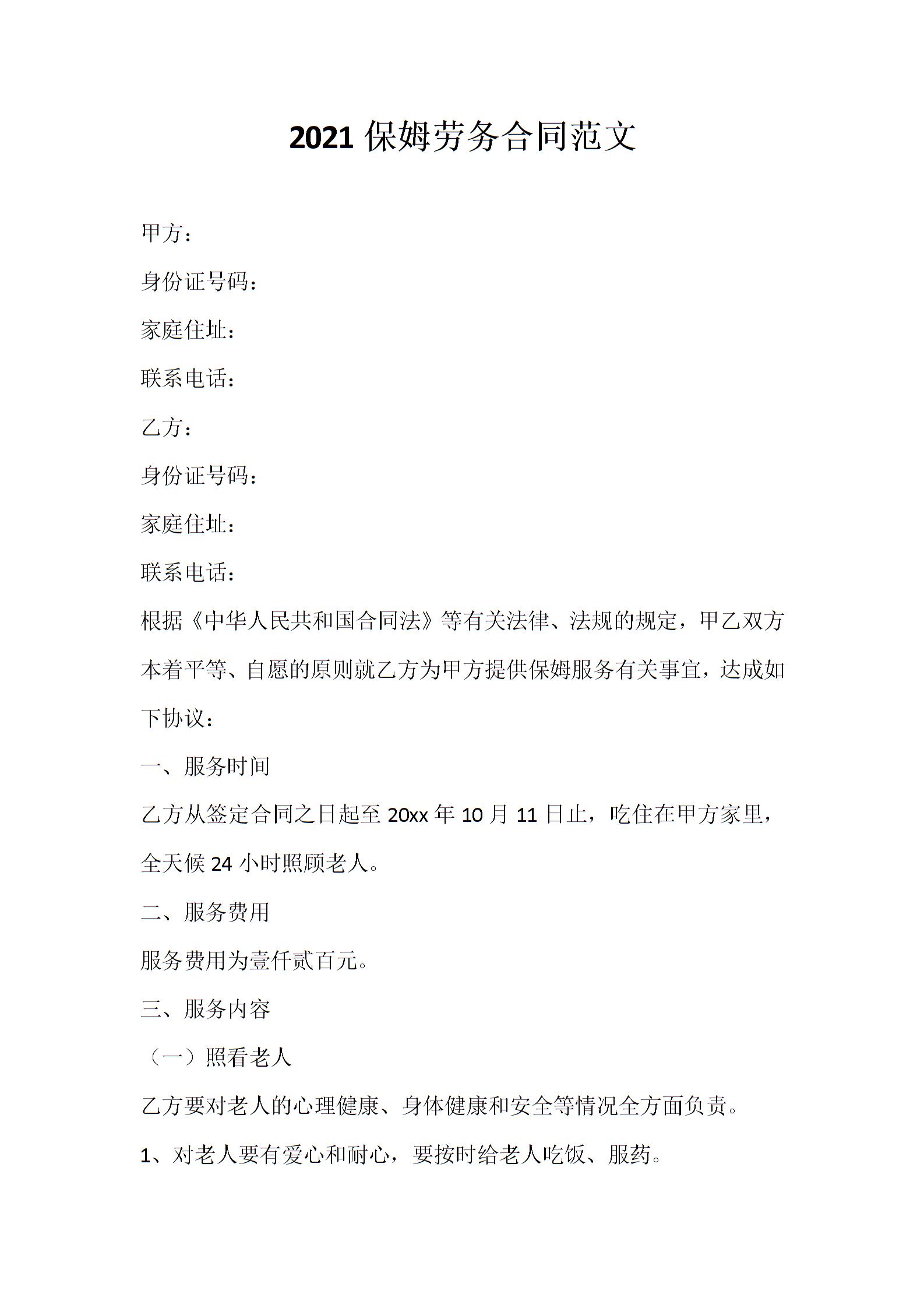 2021 保姆劳务合同范文

甲方：

身份证号码：

家庭住址：

联系电话：

乙方：

身份证号码：

家庭住址：

联系电话：

根据《中华人民共和国合同法》等有关法律、法规的规定，甲乙双方本着平等、自愿的原则就乙方为甲方提供保姆服务有关事宜，达成如下协议：

一、服务时间

乙方从签定合同之日起至 20xx 年 10 月 11 日止，吃住在甲方家里，全天候 24 小时照顾老人。

二、服务费用

服务费用为壹仟贰百元。

三、服务内容

（一）照看老人

乙方要对老人的心理健康、身体健康和安全等情况全方面负责。

1、对老人要有爱心和耐心，要按时给老人吃饭、服药。